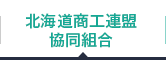 北海道商工連盟
協同組合